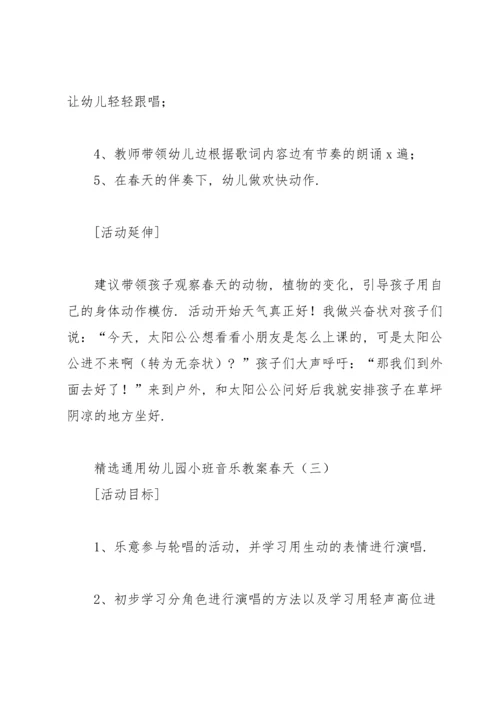 让幼儿轻轻跟唱；

4、教师带领幼儿边根据歌词内容边有节奏的朗诵 x 遍；
5、在春天的伴奏下，幼儿做欢快动作.

[活动延伸]

建议带领孩子观察春天的动物，植物的变化，引导孩子用自己的身体动作模仿. 活动开始天气真正好！我做兴奋状对孩子们说：“今天，太阳公公想看看小朋友是怎么上课的，可是太阳公公进不来啊（转为无奈状）？”孩子们大声呼吁：“那我们到外面去好了！”来到户外，和太阳公公问好后我就安排孩子在草坪阴凉的地方坐好.

精选通用幼儿园小班音乐教案春天（三）
[活动目标]

1、乐意参与轮唱的活动，并学习用生动的表情进行演唱.

2、初步学习分角色进行演唱的方法以及学习用轻声高位进